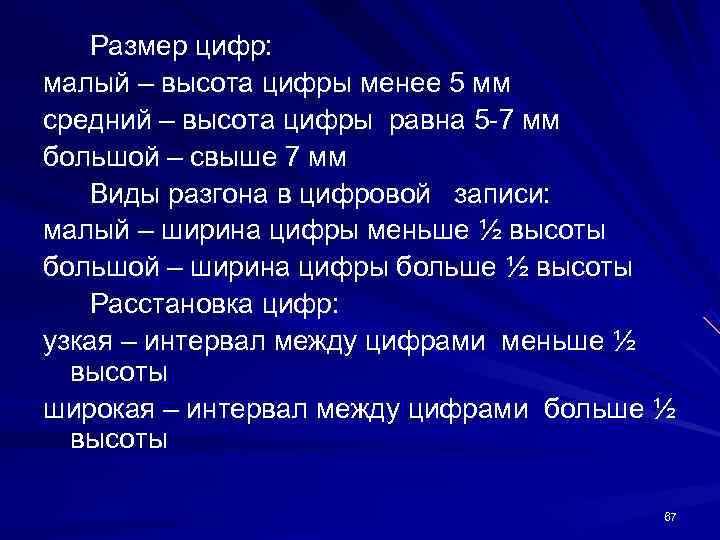 Размер цифр:
малый – высота цифры менее 5 мм
средний – высота цифры равна 5-7 мм
большой – свыше 7 мм

Виды разгона в цифровой записи:
малый – ширина цифры меньше ½ высоты
большой – ширина цифры больше ½ высоты

Расстановка цифр:
узкая – интервал между цифрами меньше ½ высоты
широкая – интервал между цифрами больше ½ высоты

67